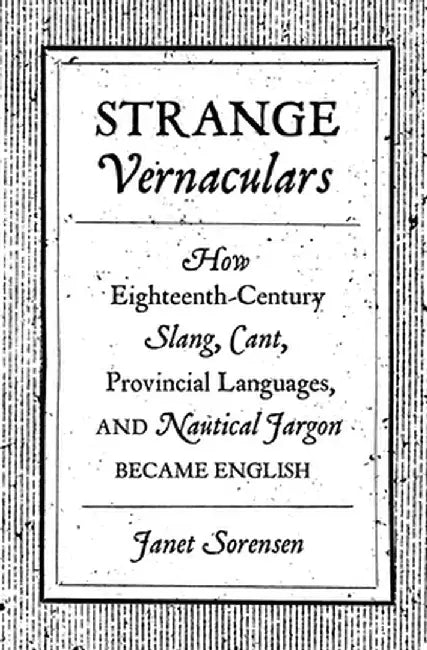 STRANGE
Vernaculars

How
Eighteenth-Century
Slang, Cant,
Provincial Languages,
AND Nautical Jargon
BECAME ENGLISH

Janet Sorensen